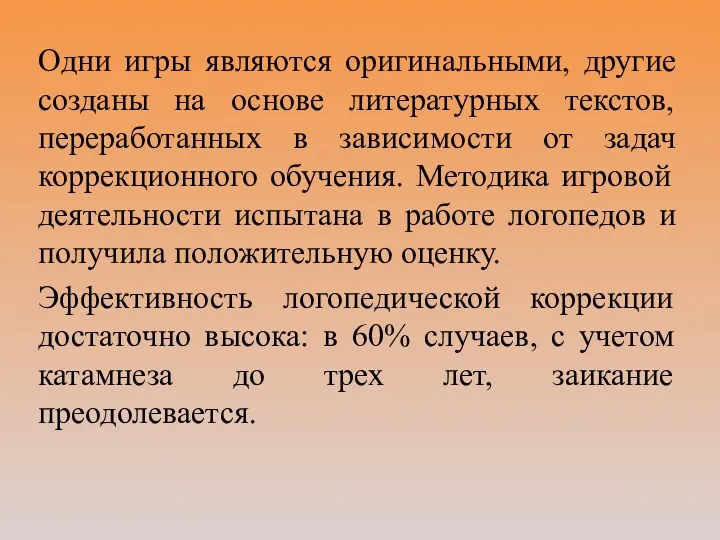 Одни игры являются оригинальными, другие созданы на основе литературных текстов, переработанных в зависимости от задач коррекционного обучения. Методика игровой деятельности испытана в работе логопедов и получила положительную оценку.

Эффективность логопедической коррекции достаточно высока: в 60% случаев, с учетом катамнеза до трех лет, заикание преодолевается.